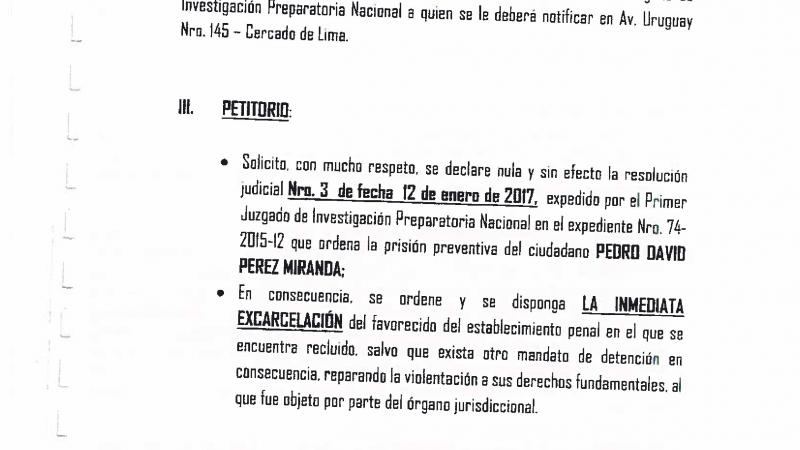 Investigación Preparatoria Nacional a quien se le deberá notificar en Av. Uruguay Nro. 145 – Cercado de Lima.

III. PETITORIO:

• Solicito, con mucho respeto, se declare nula y sin efecto la resolución judicial Nro. 3 de fecha 12 de enero de 2017, expedido por el Primer Juzgado de Investigación Preparatoria Nacional en el expediente Nro. 74-2015-12 que ordena la prisión preventiva del ciudadano PEDRO DAVID PEREZ MIRANDA;

• En consecuencia, se ordene y se disponga LA INMEDIATA EXCARCELACIÓN del favorecido del establecimiento penal en el que se encuentra recluido, salvo que exista otro mandato de detención en consecuencia, reparando la violentación a sus derechos fundamentales, al que fue objeto por parte del órgano jurisdiccional.